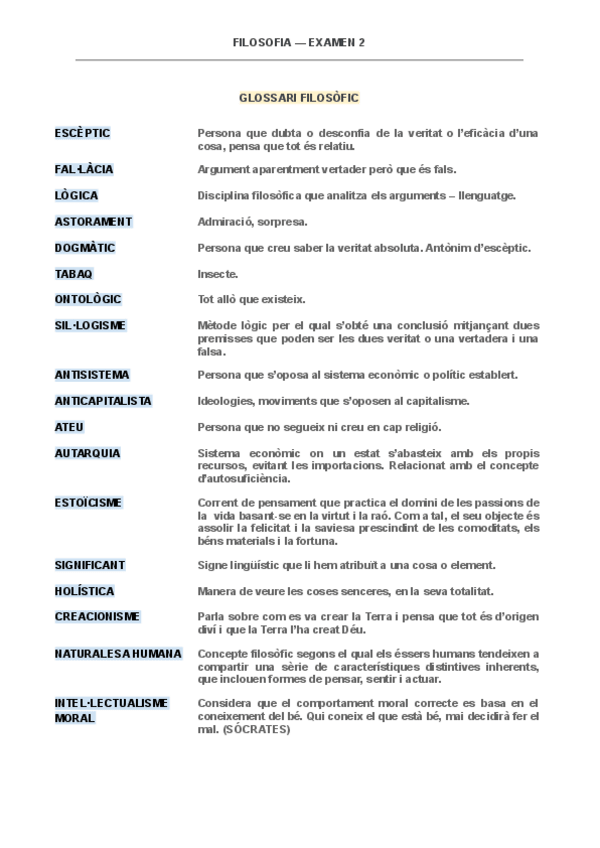 FILOSOFIA — EXAMEN 2

GLOSSARI FILOSÒFIC

| | |
|---|---|
| ESCÈPTIC | Persona que dubta o desconfia de la veritat o l'eficàcia d'una cosa, pensa que tot és relatiu. |
| FAL·LÀCIA | Argument aparentment vertader però que és fals. |
| LÒGICA | Disciplina filosòfica que analitza els arguments – llenguatge. |
| ASTORAMENT | Admiració, sorpresa. |
| DOGMÀTIC | Persona que creu saber la veritat absoluta. Antònim d'escèptic. |
| TABAQ | Insecte. |
| ONTOLÒGIC | Tot allò que existeix. |
| SIL·LOGISME | Mètode lògic per el qual s'obté una conclusió mitjançant dues premisses que poden ser les dues veritat o una vertadera i una falsa. |
| ANTISISTEMA | Persona que s'oposa al sistema econòmic o polític establert. |
| ANTICAPITALISTA | Ideologies, moviments que s'oposen al capitalisme. |
| ATEU | Persona que no segueix ni creu en cap religió. |
| AUTARQUIA | Sistema econòmic on un estat s'abasteix amb els propis recursos, evitant les importacions. Relacionat amb el concepte d'autosuficiència. |
| ESTOÏCISME | Corrent de pensament que practica el domini de les passions de la vida basant-se en la virtut i la raó. Com a tal, el seu objecte és assolir la felicitat i la saviesa prescindint de les comoditats, els béns materials i la fortuna. |
| SIGNIFICANT | Signe lingüístic que li hem atribuït a una cosa o element. |
| HOLÍSTICA | Manera de veure les coses senceres, en la seva totalitat. |
| CREACIONISME | Parla sobre com es va crear la Terra i pensa que tot és d'origen diví i que la Terra l'ha creat Déu. |
| NATURALESA HUMANA | Concepte filosòfic segons el qual els éssers humans tendeixen a compartir una sèrie de característiques distintives inherents, que inclouen formes de pensar, sentir i actuar. |
| INTEL·LECTUALISME MORAL | Considera que el comportament moral correcte es basa en el coneixement del bé. Qui coneix el que està bé, mai decidirà fer el mal. (SÓCRATES) |